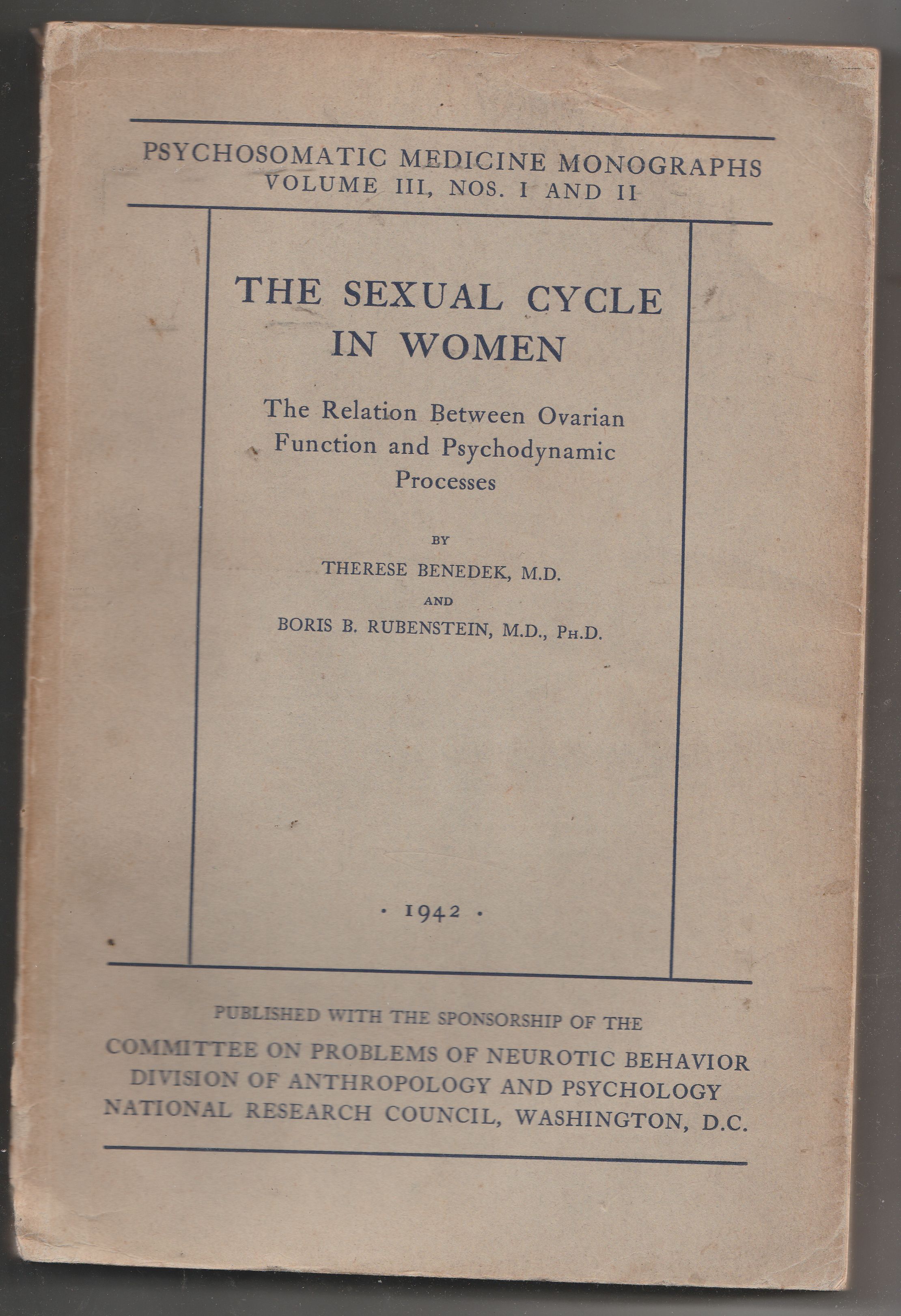 PSYCHOSOMATIC MEDICINE MONOGRAPHS
VOLUME III, NOS. I AND II

THE SEXUAL CYCLE IN WOMEN

The Relation Between Ovarian Function and Psychodynamic Processes

BY

THERESE BENEDEK, M.D.

AND

BORIS B. RUBENSTEIN, M.D., PH.D.

· 1942 ·

PUBLISHED WITH THE SPONSORSHIP OF THE
COMMITTEE ON PROBLEMS OF NEUROTIC BEHAVIOR
DIVISION OF ANTHROPOLOGY AND PSYCHOLOGY
NATIONAL RESEARCH COUNCIL, WASHINGTON, D.C.